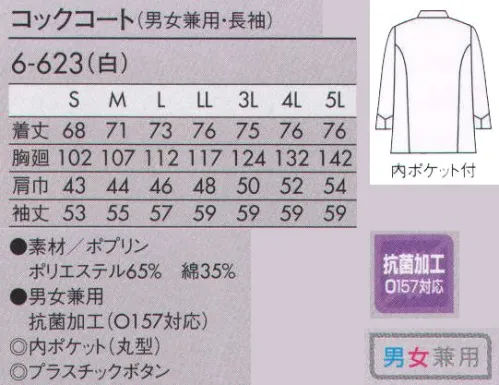 コックコート(男女兼用・長袖)

6-623(白)

| | S | M | L | LL | 3L | 4L | 5L |
|---|---|---|---|---|---|---|---|
| 着丈 | 68 | 71 | 73 | 76 | 75 | 76 | 76 |
| 胸廻 | 102 | 107 | 112 | 117 | 124 | 132 | 142 |
| 肩巾 | 43 | 44 | 46 | 48 | 50 | 52 | 54 |
| 袖丈 | 53 | 55 | 57 | 59 | 59 | 59 | 59 |

●素材／ポプリン
ポリエステル65%　綿35%
●男女兼用
抗菌加工(O157対応)
◎内ポケット(丸型)
◎プラスチックボタン

内ポケット付

抗菌加工
O157対応

男女兼用